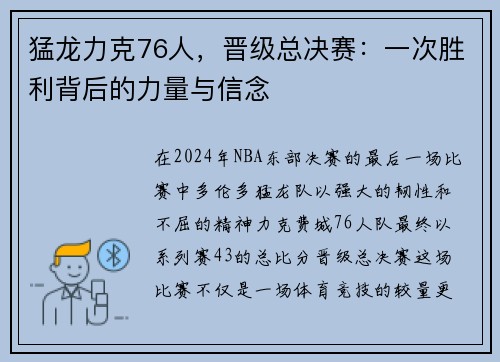 猛龙力克76人，晋级总决赛：一次胜利背后的力量与信念

在2024年NBA东部决赛的最后一场比赛中多伦多猛龙队以强大的韧性和不屈的精神力克费城76人队最终以系列赛43的总比分晋级总决赛这场比赛不仅是一场体育竞技的较量更